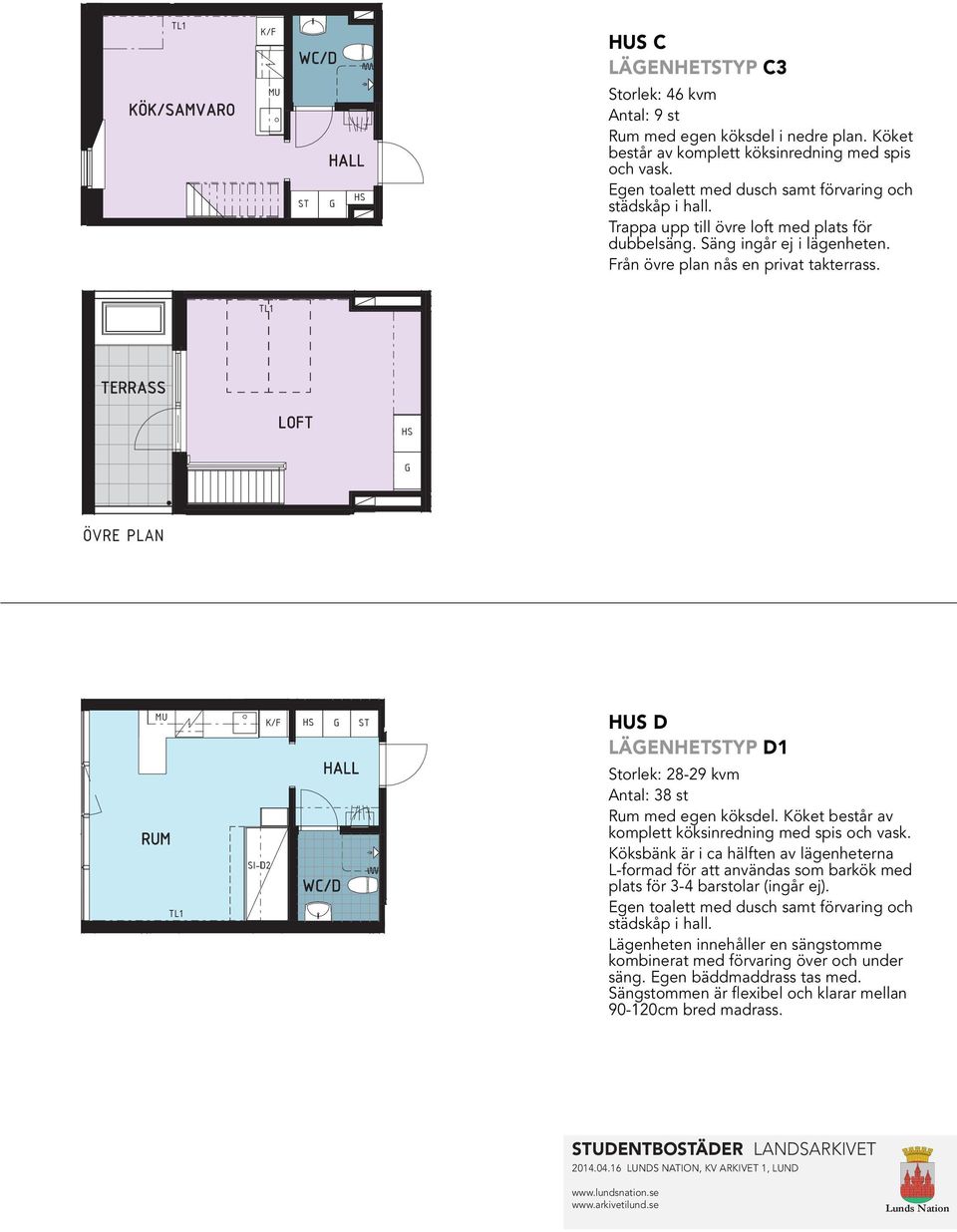 TL1

K/F

WC/D

MU

KÖK/SAMVARO

HALL

ST G HS

HUS C
LÄGENHETSTYP C3
Storlek: 46 kvm
Antal: 9 st
Rum med egen köksdel i nedre plan. Köket består av komplett köksinredning med spis och vask.
Egen toalett med dusch samt förvaring och städskåp i hall.
Trappa upp till övre loft med plats för dubbelsäng. Säng ingår ej i lägenheten.
Från övre plan nås en privat takterrass.

TL1

TERRASS

LOFT

HS

G

ÖVRE PLAN

MU K/F HS G ST

HALL

RUM

SI-D2

WC/D

TL1

HUS D
LÄGENHETSTYP D1
Storlek: 28-29 kvm
Antal: 38 st
Rum med egen köksdel. Köket består av komplett köksinredning med spis och vask.
Köksbänk är i ca hälften av lägenheterna L-formad för att användas som barkök med plats för 3-4 barstolar (ingår ej).
Egen toalett med dusch samt förvaring och städskåp i hall.
Lägenheten innehåller en sängstomme kombinerat med förvaring över och under säng. Egen bäddmaddrass tas med. Sängstommen är flexibel och klarar mellan 90-120cm bred madrass.

STUDENTBOSTÄDER LANDSARKIVET
2014.04.16 LUNDS NATION, KV ARKIVET 1, LUND
www.lundsnation.se
www.arkivetilund.se

Lunds Nation